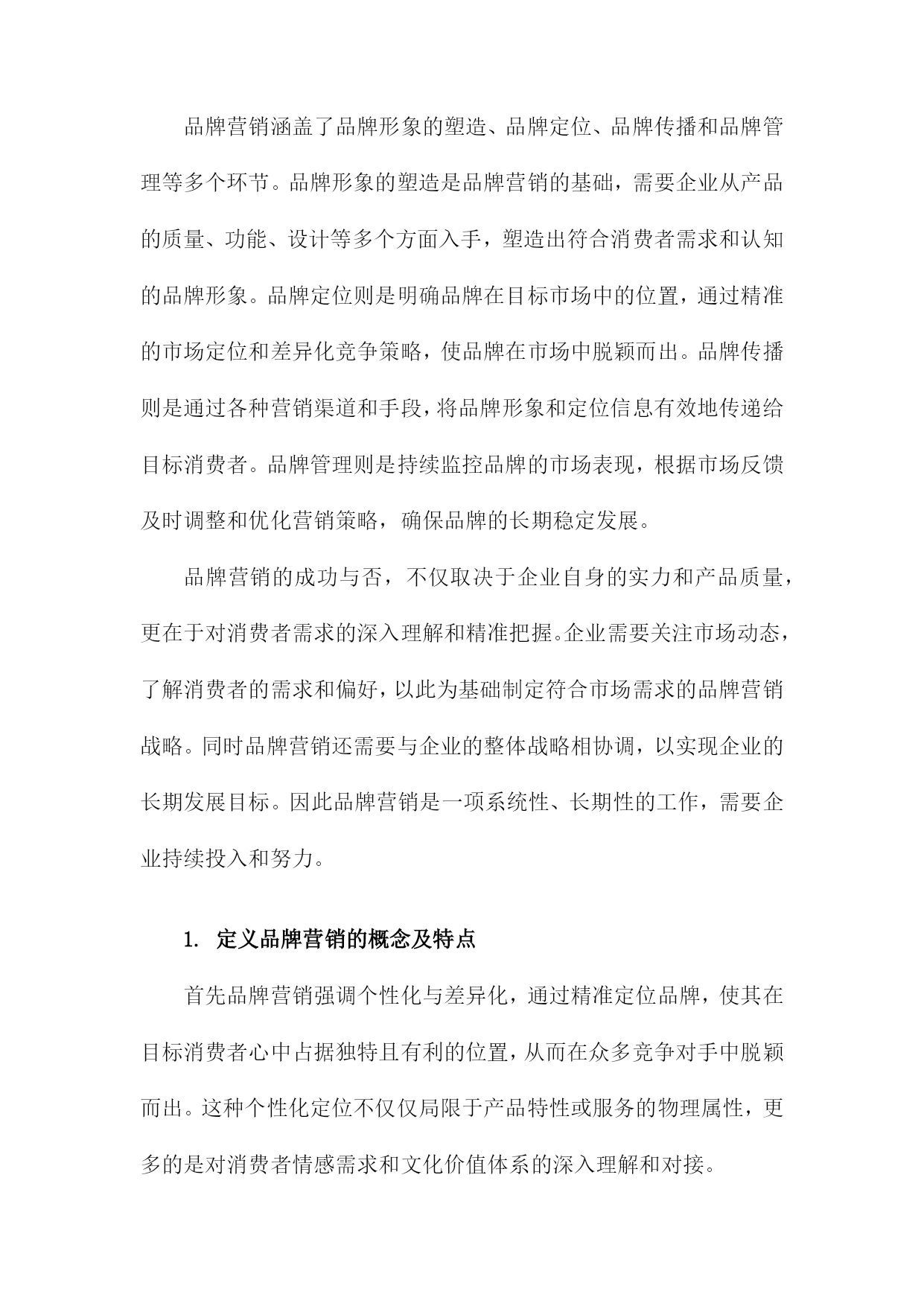 品牌营销涵盖了品牌形象的塑造、品牌定位、品牌传播和品牌管理等多个环节。品牌形象的塑造是品牌营销的基础，需要企业从产品的质量、功能、设计等多个方面入手，塑造出符合消费者需求和认知的品牌形象。品牌定位则是明确品牌在目标市场中的位置，通过精准的市场定位和差异化竞争策略，使品牌在市场中脱颖而出。品牌传播则是通过各种营销渠道和手段，将品牌形象和定位信息有效地传递给目标消费者。品牌管理则是持续监控品牌的市场表现，根据市场反馈及时调整和优化营销策略，确保品牌的长期稳定发展。

品牌营销的成功与否，不仅取决于企业自身的实力和产品质量，更在于对消费者需求的深入理解和精准把握。企业需要关注市场动态，了解消费者的需求和偏好，以此为基础制定符合市场需求的品牌营销战略。同时品牌营销还需要与企业的整体战略相协调，以实现企业的长期发展目标。因此品牌营销是一项系统性、长期性的工作，需要企业持续投入和努力。

1. 定义品牌营销的概念及特点

首先品牌营销强调个性化与差异化，通过精准定位品牌，使其在目标消费者心中占据独特且有利的位置，从而在众多竞争对手中脱颖而出。这种个性化定位不仅仅局限于产品特性或服务的物理属性，更多的是对消费者情感需求和文化价值体系的深入理解和对接。